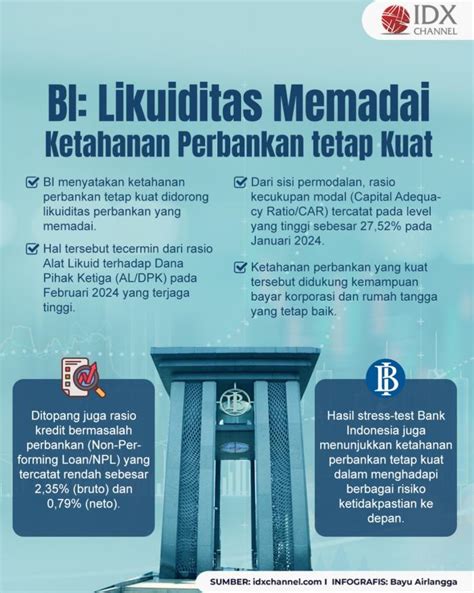 IDX CHANNEL

BI: Likuiditas Memadai
Ketahanan Perbankan tetap Kuat

BI menyatakan ketahanan perbankan tetap kuat didorong likuiditas perbankan yang memadai.

Hal tersebut tecermin dari rasio Alat Likuid terhadap Dana Pihak Ketiga (AL/DPK) pada Februari 2024 yang terjaga tinggi.

Dari sisi permodalan, rasio kecukupan modal (Capital Adequacy Ratio/CAR) tercatat pada level yang tinggi sebesar 27,52% pada Januari 2024.

Ketahanan perbankan yang kuat tersebut didukung kemampuan bayar korporasi dan rumah tangga yang tetap baik.

Ditopang juga rasio kredit bermasalah perbankan (Non-Performing Loan/NPL) yang tercatat rendah sebesar 2,35% (bruto) dan 0,79% (neto).

Hasil stress-test Bank Indonesia juga menunjukkan ketahanan perbankan tetap kuat dalam menghadapi berbagai risiko ketidakpastian ke depan.

SUMBER: idxchannel.com I INFOGRAFIS: Bayu Airlangga